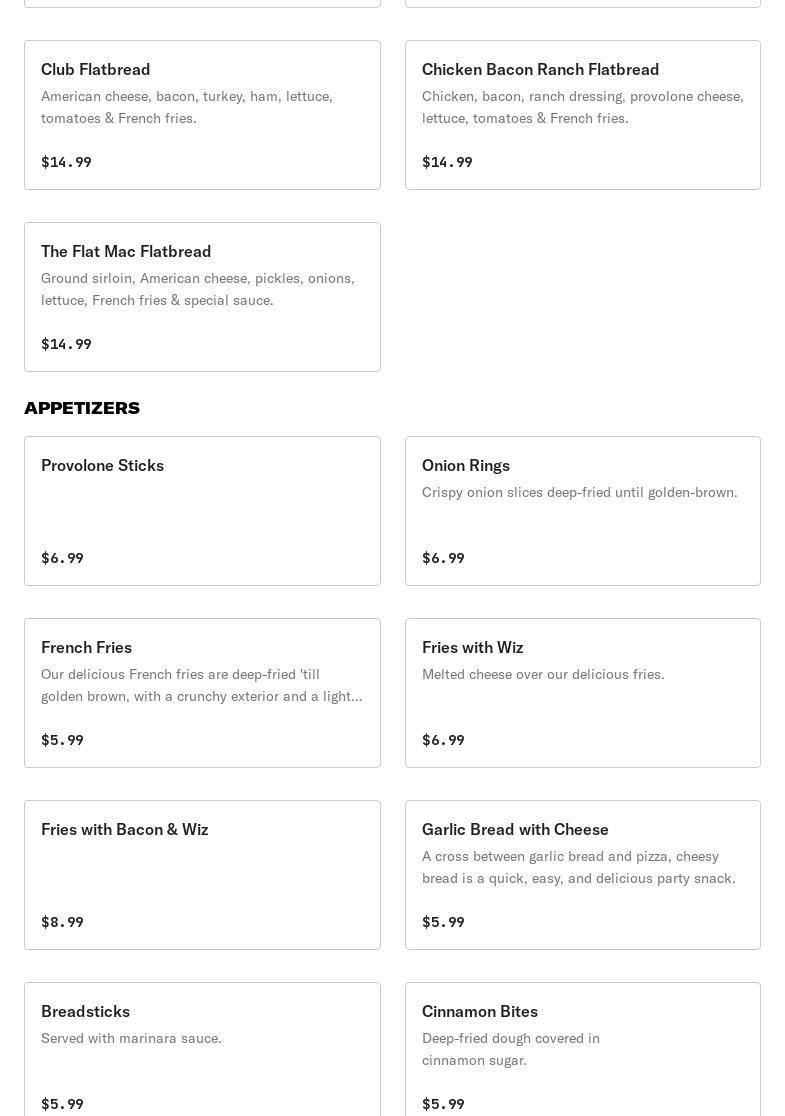 Club Flatbread
American cheese, bacon, turkey, ham, lettuce, tomatoes & French fries.

$14.99

Chicken Bacon Ranch Flatbread
Chicken, bacon, ranch dressing, provolone cheese, lettuce, tomatoes & French fries.

$14.99

The Flat Mac Flatbread
Ground sirloin, American cheese, pickles, onions, lettuce, French fries & special sauce.

$14.99

APPETIZERS

Provolone Sticks

$6.99

Onion Rings
Crispy onion slices deep-fried until golden-brown.

$6.99

French Fries
Our delicious French fries are deep-fried 'till golden brown, with a crunchy exterior and a light...

$5.99

Fries with Wiz
Melted cheese over our delicious fries.

$6.99

Fries with Bacon & Wiz

$8.99

Garlic Bread with Cheese
A cross between garlic bread and pizza, cheesy bread is a quick, easy, and delicious party snack.

$5.99

Breadsticks
Served with marinara sauce.

$5.99

Cinnamon Bites
Deep-fried dough covered in cinnamon sugar.

$5.99